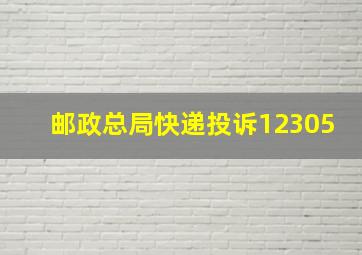 邮政总局快递投诉12305